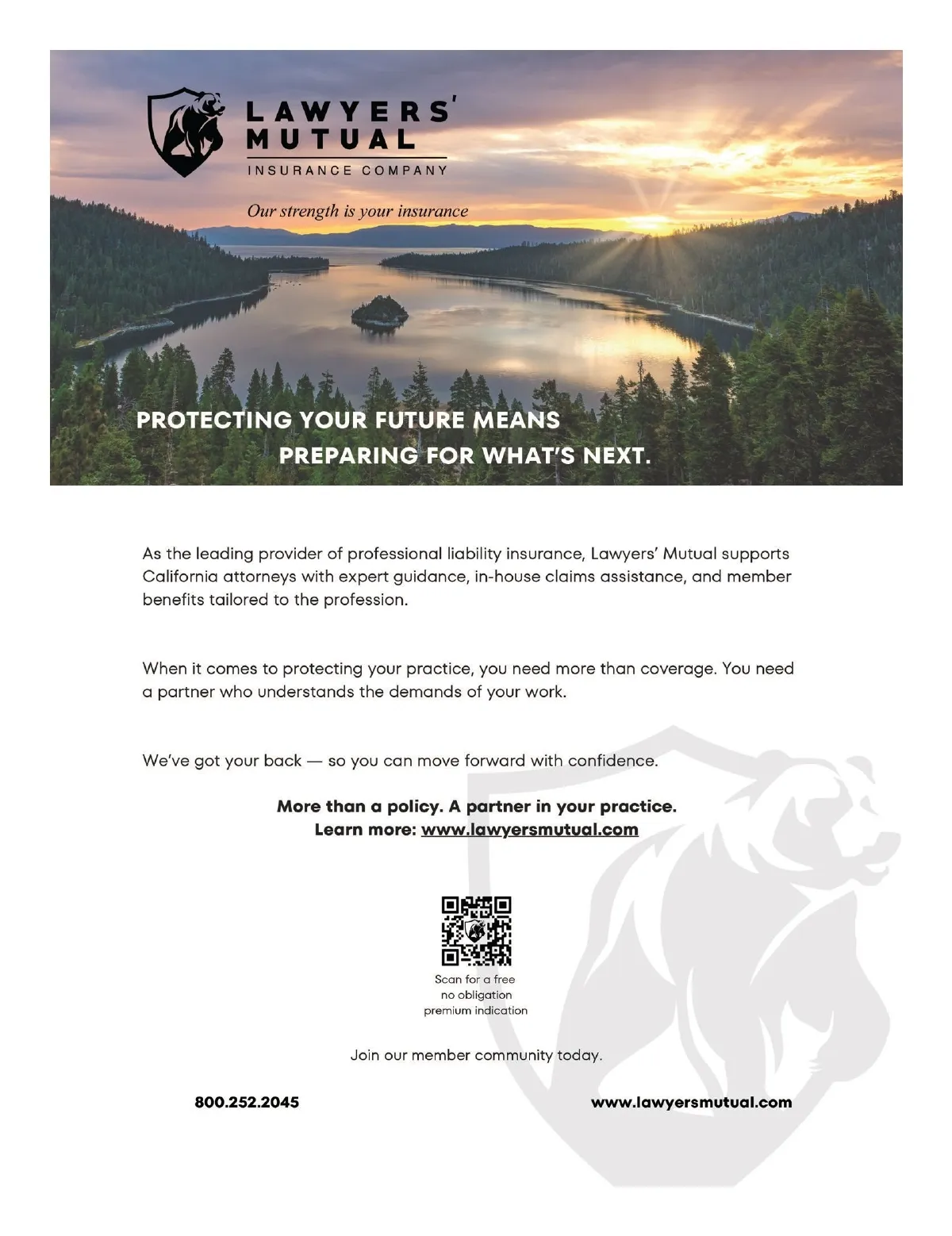 LAWYERS' MUTUAL
INSURANCE COMPANY

Our strength is your insurance

PROTECTING YOUR FUTURE MEANS PREPARING FOR WHAT'S NEXT.

As the leading provider of professional liability insurance, Lawyers' Mutual supports California attorneys with expert guidance, in-house claims assistance, and member benefits tailored to the profession.

When it comes to protecting your practice, you need more than coverage. You need a partner who understands the demands of your work.

We've got your back — so you can move forward with confidence.

More than a policy. A partner in your practice.
Learn more: www.lawyersmutual.com

Scan for a free no obligation premium indication

Join our member community today.

800.252.2045

www.lawyersmutual.com